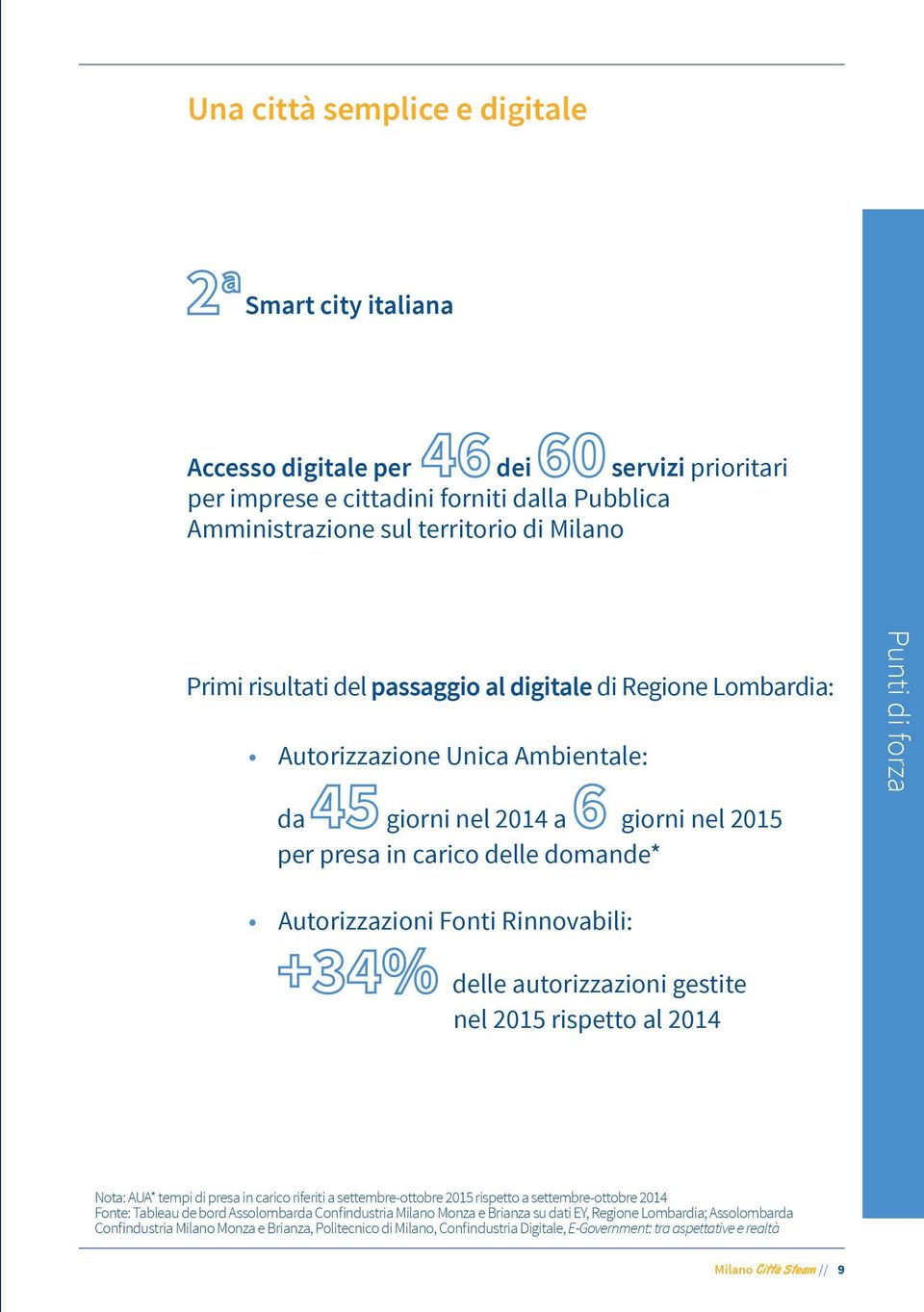 Una città semplice e digitale

2ª Smart city italiana

Accesso digitale per 46 dei 60 servizi prioritari per imprese e cittadini forniti dalla Pubblica Amministrazione sul territorio di Milano

Primi risultati del passaggio al digitale di Regione Lombardia:

• Autorizzazione Unica Ambientale:
da 45 giorni nel 2014 a 6 giorni nel 2015 per presa in carico delle domande*

• Autorizzazioni Fonti Rinnovabili:
+34% delle autorizzazioni gestite nel 2015 rispetto al 2014

Punti di forza

Nota: AUA* tempi di presa in carico riferiti a settembre-ottobre 2015 rispetto a settembre-ottobre 2014
Fonte: Tableau de bord Assolombarda Confindustria Milano Monza e Brianza su dati EY, Regione Lombardia; Assolombarda Confindustria Milano Monza e Brianza, Politecnico di Milano, Confindustria Digitale, E-Government: tra aspettative e realtà

Milano Città Steam // 9